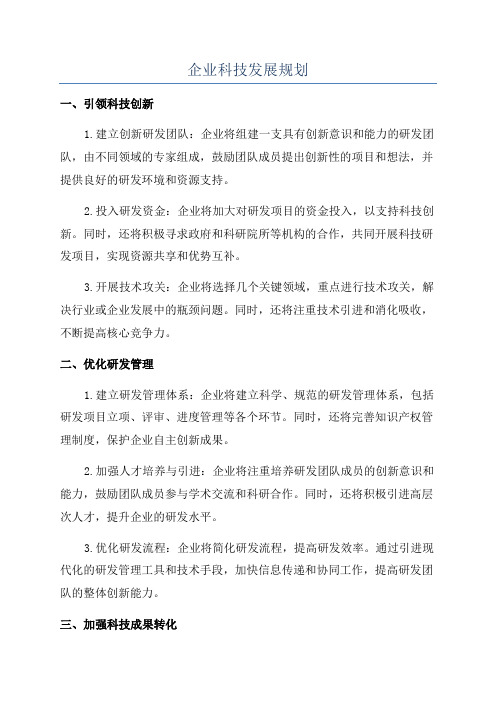 企业科技发展规划

一、引领科技创新

1.建立创新研发团队：企业将组建一支具有创新意识和能力的研发团队，由不同领域的专家组成，鼓励团队成员提出创新性的项目和想法，并提供良好的研发环境和资源支持。

2.投入研发资金：企业将加大对研发项目的资金投入，以支持科技创新。同时，还将积极寻求政府和科研院所等机构的合作，共同开展科技研发项目，实现资源共享和优势互补。

3.开展技术攻关：企业将选择几个关键领域，重点进行技术攻关，解决行业或企业发展中的瓶颈问题。同时，还将注重技术引进和消化吸收，不断提高核心竞争力。

二、优化研发管理

1.建立研发管理体系：企业将建立科学、规范的研发管理体系，包括研发项目立项、评审、进度管理等各个环节。同时，还将完善知识产权管理制度，保护企业自主创新成果。

2.加强人才培养与引进：企业将注重培养研发团队成员的创新意识和能力，鼓励团队成员参与学术交流和科研合作。同时，还将积极引进高层次人才，提升企业的研发水平。

3.优化研发流程：企业将简化研发流程，提高研发效率。通过引进现代化的研发管理工具和技术手段，加快信息传递和协同工作，提高研发团队的整体创新能力。

三、加强科技成果转化